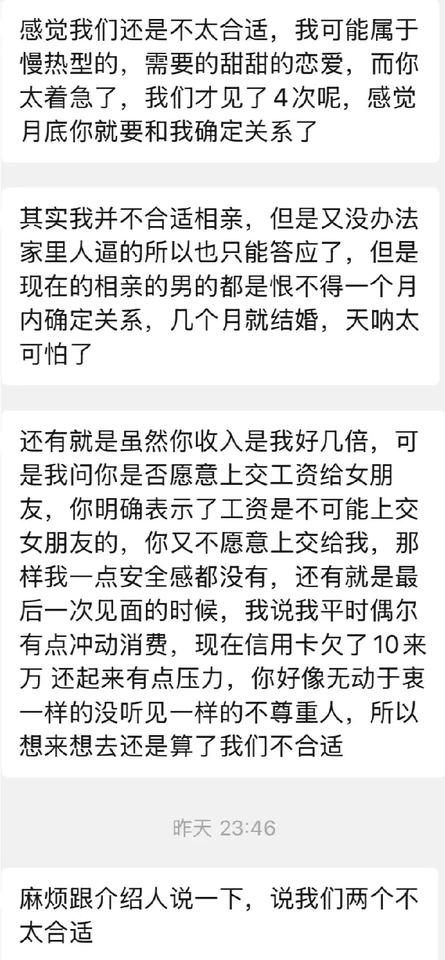 感觉我们还是不太合适，我可能属于慢热型的，需要的甜甜的恋爱，而你太着急了，我们才见了4次呢，感觉月底你就要和我确定关系了

其实我并不合适相亲，但是又没办法家里人逼的所以也只能答应了，但是现在的相亲的男的都是恨不得一个月内确定关系，几个月就结婚，天呐太可怕了

还有就是虽然你收入是我好几倍，可是我问你是否愿意上交工资给女朋友，你明确表示了工资是不可能上交女朋友的，你又不愿意上交给我，那样我一点安全感都没有，还有就是最后一次见面的时候，我说我平时偶尔有点冲动消费，现在信用卡欠了10来万 还起来有点压力，你好像无动于衷一样的没听见一样的不尊重人，所以想来想去还是算了我们不合适

昨天 23:46

麻烦跟介绍人说一下，说我们两个不太合适